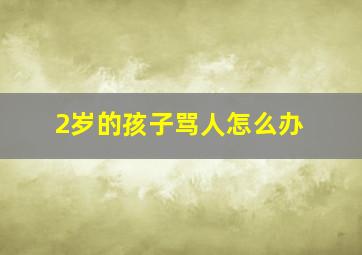 2岁的孩子骂人怎么办